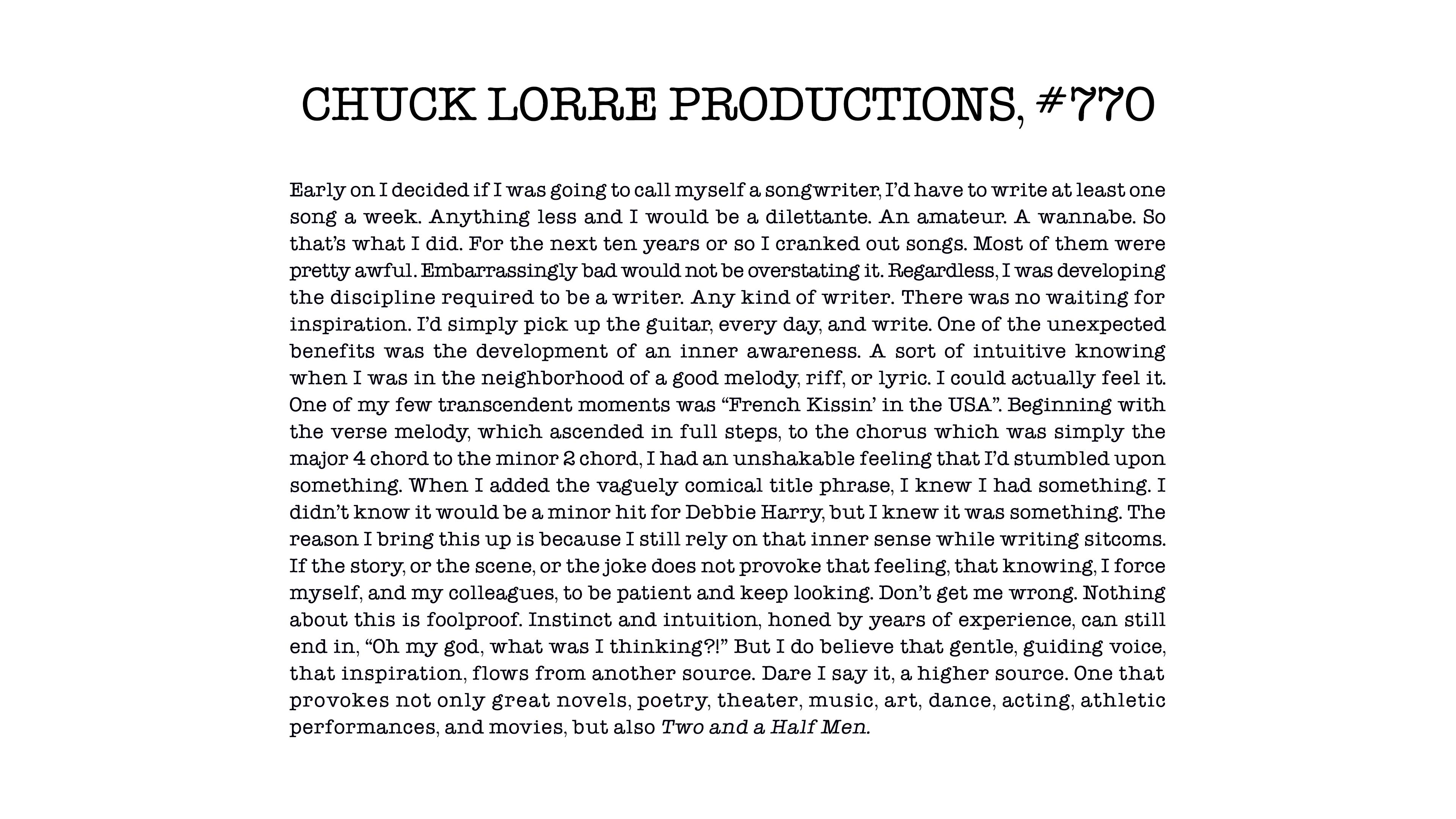 CHUCK LORRE PRODUCTIONS, #770

Early on I decided if I was going to call myself a songwriter, I'd have to write at least one song a week. Anything less and I would be a dilettante. An amateur. A wannabe. So that's what I did. For the next ten years or so I cranked out songs. Most of them were pretty awful. Embarrassingly bad would not be overstating it. Regardless, I was developing the discipline required to be a writer. Any kind of writer. There was no waiting for inspiration. I'd simply pick up the guitar, every day, and write. One of the unexpected benefits was the development of an inner awareness. A sort of intuitive knowing when I was in the neighborhood of a good melody, riff, or lyric. I could actually feel it. One of my few transcendent moments was "French Kissin' in the USA". Beginning with the verse melody, which ascended in full steps, to the chorus which was simply the major 4 chord to the minor 2 chord, I had an unshakable feeling that I'd stumbled upon something. When I added the vaguely comical title phrase, I knew I had something. I didn't know it would be a minor hit for Debbie Harry, but I knew it was something. The reason I bring this up is because I still rely on that inner sense while writing sitcoms. If the story, or the scene, or the joke does not provoke that feeling, that knowing, I force myself, and my colleagues, to be patient and keep looking. Don't get me wrong. Nothing about this is foolproof. Instinct and intuition, honed by years of experience, can still end in, "Oh my god, what was I thinking?!" But I do believe that gentle, guiding voice, that inspiration, flows from another source. Dare I say it, a higher source. One that provokes not only great novels, poetry, theater, music, art, dance, acting, athletic performances, and movies, but also Two and a Half Men.